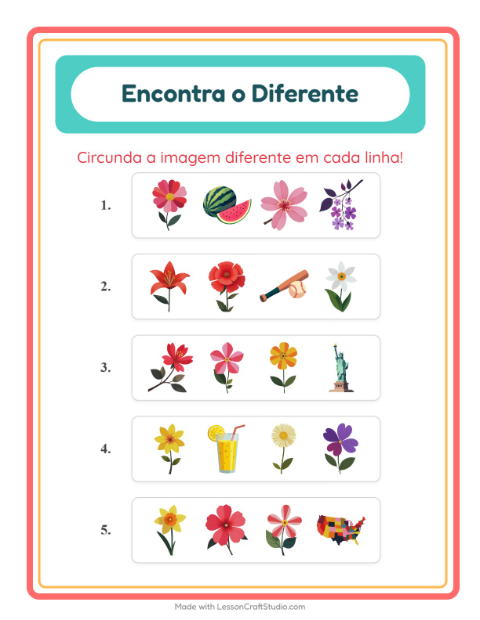 Encontra o Diferente

Circunda a imagem diferente em cada linha!

1.

2.

3.

4.

5.

Made with LessonCraftStudio.com